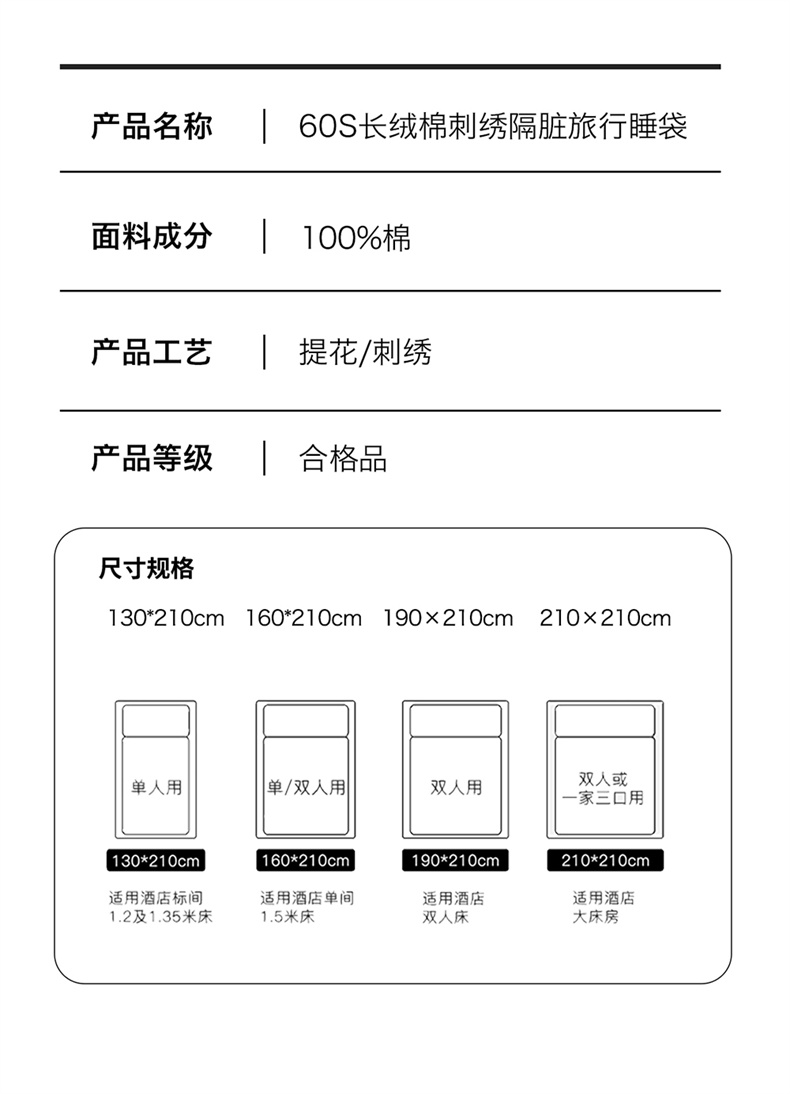 产品名称 | 60S长绒棉刺绣隔脏旅行睡袋

面料成分 | 100%棉

产品工艺 | 提花/刺绣

产品等级 | 合格品

尺寸规格

130*210cm 160*210cm 190×210cm 210×210cm

单人用

130*210cm

适用酒店标间
1.2及1.35米床

单/双人用

160*210cm

适用酒店单间
1.5米床

双人用

190*210cm

适用酒店
双人床

双人或
一家三口用

210*210cm

适用酒店
大床房